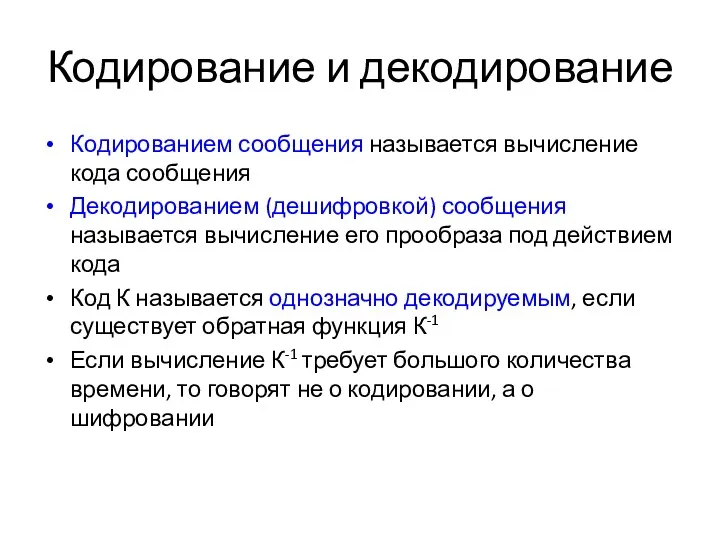 Кодирование и декодирование

• Кодированием сообщения называется вычисление кода сообщения
• Декодированием (дешифровкой) сообщения называется вычисление его прообраза под действием кода
• Код К называется однозначно декодируемым, если существует обратная функция $К^{-1}$
• Если вычисление $К^{-1}$ требует большого количества времени, то говорят не о кодировании, а о шифровании